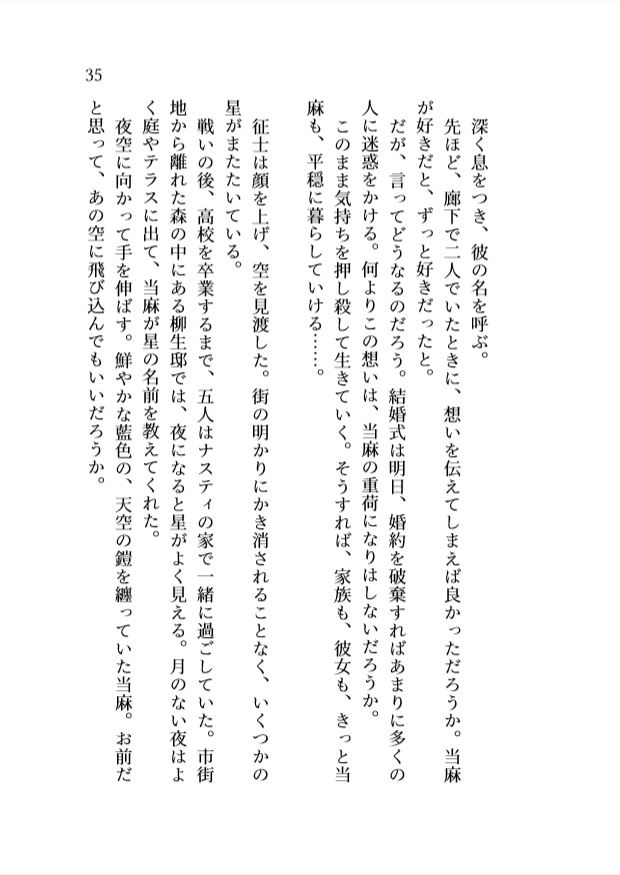 35

深く息をつき、彼の名を呼ぶ。

先ほど、廊下で二人でいたときに、想いを伝えてしまえば良かっただろうか。当麻が好きだと、ずっと好きだったと。

だが、言ってどうなるのだろう。結婚式は明日、婚約を破棄すればあまりに多くの人に迷惑をかける。何よりこの想いは、当麻の重荷になりはしないだろうか。

このまま気持ちを押し殺して生きていく。そうすれば、家族も、彼女も、きっと当麻も、平穏に暮らしていける……。

征士は顔を上げ、空を見渡した。街の明かりにかき消されることなく、いくつかの星がまたたいている。

戦いの後、高校を卒業するまで、五人はナスティの家で一緒に過ごしていた。市街地から離れた森の中にある柳生邸では、夜になると星がよく見える。月のない夜はよく庭やテラスに出て、当麻が星の名前を教えてくれた。

夜空に向かって手を伸ばす。鮮やかな藍色の、天空の鎧を纏っていた当麻。お前だと思って、あの空に飛び込んでもいいだろうか。